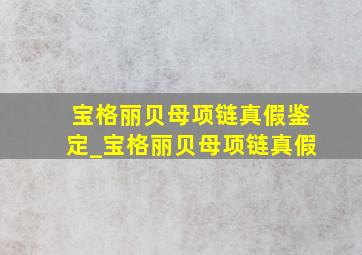 宝格丽贝母项链真假鉴定_宝格丽贝母项链真假